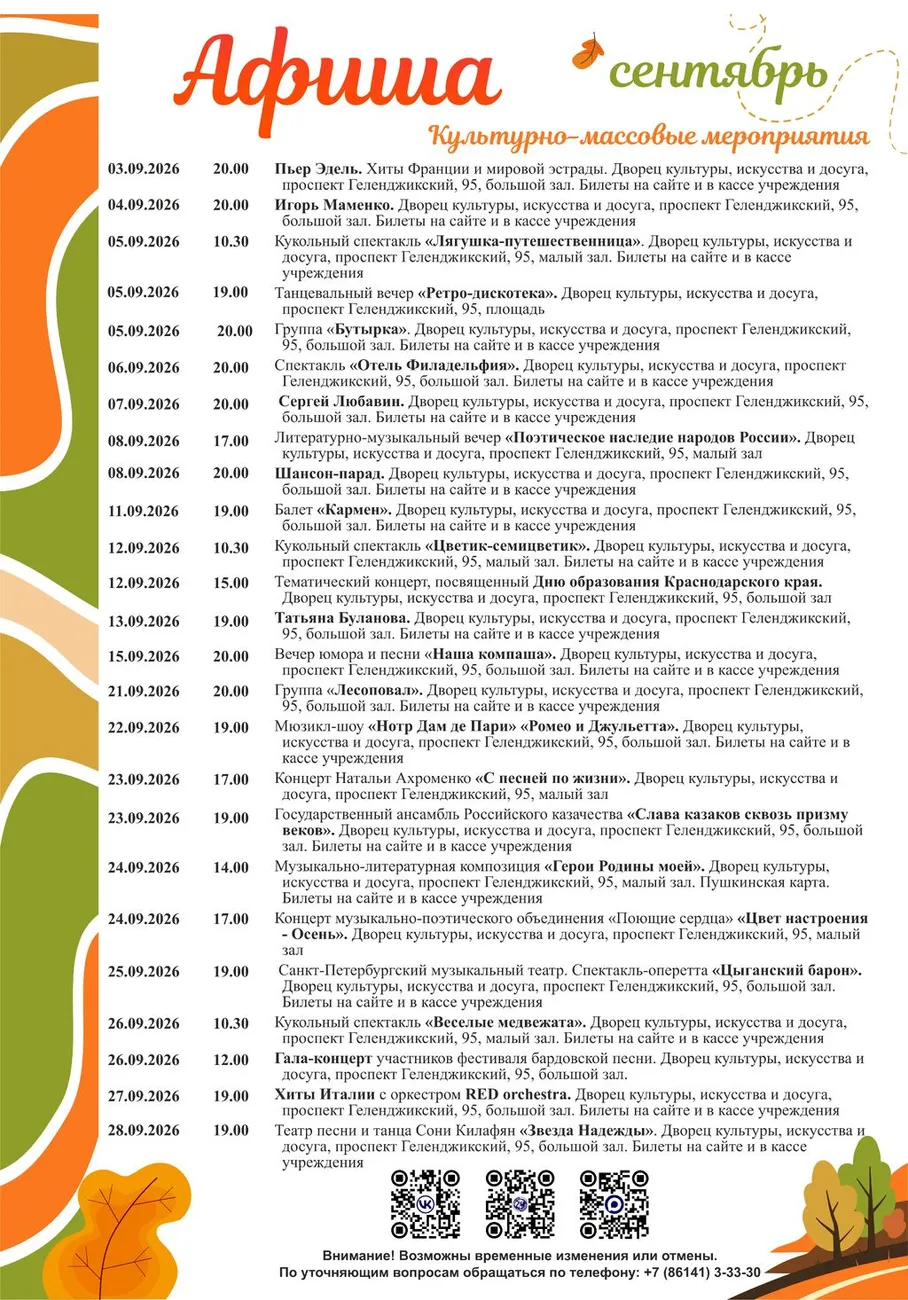 Афиша

сентябрь

Культурно-массовые мероприятия

| | | |
|---|---|---|
| 03.09.2026 | 20.00 | Пьер Эдель. Хиты Франции и мировой эстрады. Дворец культуры, искусства и досуга, проспект Геленджикский, 95, большой зал. Билеты на сайте и в кассе учреждения |
| 04.09.2026 | 20.00 | Игорь Маменко. Дворец культуры, искусства и досуга, проспект Геленджикский, 95, большой зал. Билеты на сайте и в кассе учреждения |
| 05.09.2026 | 10.30 | Кукольный спектакль «Лягушка-путешественница». Дворец культуры, искусства и досуга, проспект Геленджикский, 95, малый зал. Билеты на сайте и в кассе учреждения |
| 05.09.2026 | 19.00 | Танцевальный вечер «Ретро-дискотека». Дворец культуры, искусства и досуга, проспект Геленджикский, 95, площадь |
| 05.09.2026 | 20.00 | Группа «Бутырка». Дворец культуры, искусства и досуга, проспект Геленджикский, 95, большой зал. Билеты на сайте и в кассе учреждения |
| 06.09.2026 | 20.00 | Спектакль «Отель Филадельфия». Дворец культуры, искусства и досуга, проспект Геленджикский, 95, большой зал. Билеты на сайте и в кассе учреждения |
| 07.09.2026 | 20.00 | Сергей Любавин. Дворец культуры, искусства и досуга, проспект Геленджикский, 95, большой зал. Билеты на сайте и в кассе учреждения |
| 08.09.2026 | 17.00 | Литературно-музыкальный вечер «Поэтическое наследие народов России». Дворец культуры, искусства и досуга, проспект Геленджикский, 95, малый зал |
| 08.09.2026 | 20.00 | Шансон-парад. Дворец культуры, искусства и досуга, проспект Геленджикский, 95, большой зал. Билеты на сайте и в кассе учреждения |
| 11.09.2026 | 19.00 | Балет «Кармен». Дворец культуры, искусства и досуга, проспект Геленджикский, 95, большой зал. Билеты на сайте и в кассе учреждения |
| 12.09.2026 | 10.30 | Кукольный спектакль «Цветик-семицветик». Дворец культуры, искусства и досуга, проспект Геленджикский, 95, малый зал. Билеты на сайте и в кассе учреждения |
| 12.09.2026 | 15.00 | Тематический концерт, посвященный Дню образования Краснодарского края. Дворец культуры, искусства и досуга, проспект Геленджикский, 95, большой зал |
| 13.09.2026 | 19.00 | Татьяна Буланова. Дворец культуры, искусства и досуга, проспект Геленджикский, 95, большой зал. Билеты на сайте и в кассе учреждения |
| 15.09.2026 | 20.00 | Вечер юмора и песни «Наша компаша». Дворец культуры, искусства и досуга, проспект Геленджикский, 95, большой зал. Билеты на сайте и в кассе учреждения |
| 21.09.2026 | 20.00 | Группа «Лесоповал». Дворец культуры, искусства и досуга, проспект Геленджикский, 95, большой зал. Билеты на сайте и в кассе учреждения |
| 22.09.2026 | 19.00 | Мюзикл-шоу «Нотр Дам де Пари» «Ромео и Джульетта». Дворец культуры, искусства и досуга, проспект Геленджикский, 95, большой зал. Билеты на сайте и в кассе учреждения |
| 23.09.2026 | 17.00 | Концерт Натальи Ахроменко «С песней по жизни». Дворец культуры, искусства и досуга, проспект Геленджикский, 95, малый зал |
| 23.09.2026 | 19.00 | Государственный ансамбль Российского казачества «Слава казаков сквозь призму веков». Дворец культуры, искусства и досуга, проспект Геленджикский, 95, большой зал. Билеты на сайте и в кассе учреждения |
| 24.09.2026 | 14.00 | Музыкально-литературная композиция «Герои Родины моей». Дворец культуры, искусства и досуга, проспект Геленджикский, 95, малый зал. Пушкинская карта. Билеты на сайте и в кассе учреждения |
| 24.09.2026 | 17.00 | Концерт музыкально-поэтического объединения «Поющие сердца» «Цвет настроения - Осень». Дворец культуры, искусства и досуга, проспект Геленджикский, 95, малый зал |
| 25.09.2026 | 19.00 | Санкт-Петербургский музыкальный театр. Спектакль-оперетта «Цыганский барон». Дворец культуры, искусства и досуга, проспект Геленджикский, 95, большой зал. Билеты на сайте и в кассе учреждения |
| 26.09.2026 | 10.30 | Кукольный спектакль «Веселые медвежата». Дворец культуры, искусства и досуга, проспект Геленджикский, 95, малый зал. Билеты на сайте и в кассе учреждения |
| 26.09.2026 | 12.00 | Гала-концерт участников фестиваля бардовской песни. Дворец культуры, искусства и досуга, проспект Геленджикский, 95, большой зал. |
| 27.09.2026 | 19.00 | Хиты Италии с оркестром RED orchestra. Дворец культуры, искусства и досуга, проспект Геленджикский, 95, большой зал. Билеты на сайте и в кассе учреждения |
| 28.09.2026 | 19.00 | Театр песни и танца Сони Килафян «Звезда Надежды». Дворец культуры, искусства и досуга, проспект Геленджикский, 95, большой зал. Билеты на сайте и в кассе учреждения |

Внимание! Возможны временные изменения или отмены.
По уточняющим вопросам обращаться по телефону: +7 (86141) 3-33-30